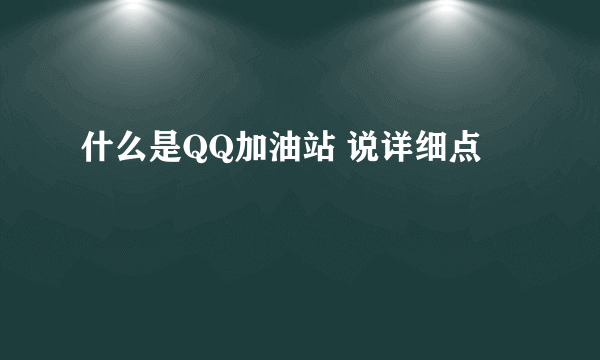 什么是QQ加油站 说详细点